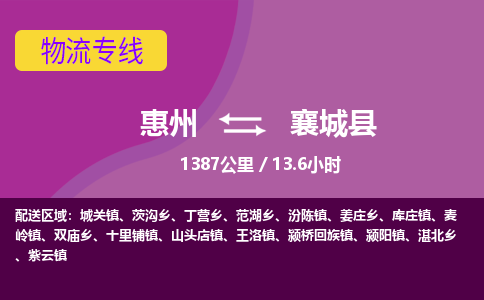 物流专线

惠州 襄城县

1387公里 / 13.6小时

配送区域：城关镇、茨沟乡、丁营乡、范湖乡、汾陈镇、姜庄乡、库庄镇、麦岭镇、双庙乡、十里铺镇、山头店镇、王洛镇、颍桥回族镇、颍阳镇、湛北乡、紫云镇